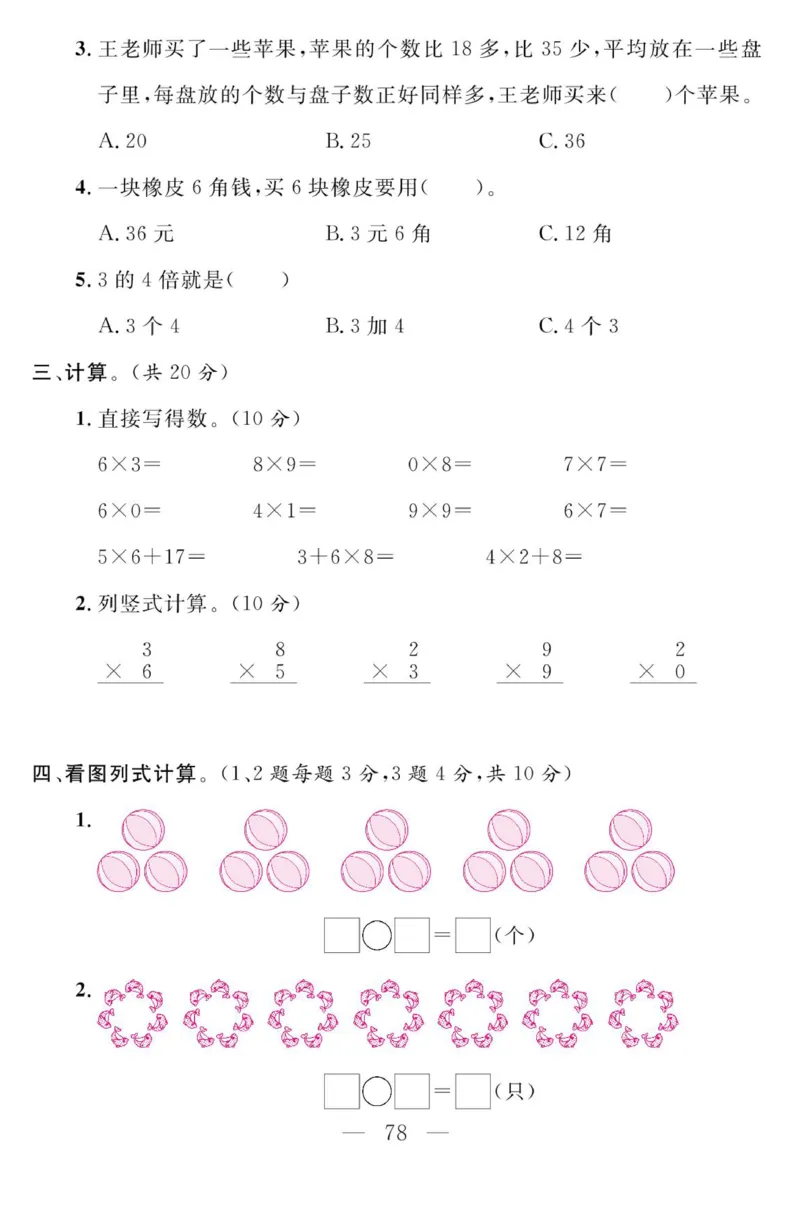 3. 王老师买了一些苹果，苹果的个数比 18 多，比 35 少，平均放在一些盘子里，每盘放的个数与盘子数正好同样多，王老师买来(　　)个苹果。

A. 20　　B. 25　　C. 36

4. 一块橡皮 6 角钱，买 6 块橡皮要用(　　)。

A. 36 元　　B. 3 元 6 角　　C. 12 角

5. 3 的 4 倍就是(　　)

A. 3 个 4　　B. 3 加 4　　C. 4 个 3

三、计算。(共 20 分)

1. 直接写得数。(10 分)

$6\times3=$　　$8\times9=$　　$0\times8=$　　$7\times7=$

$6\times0=$　　$4\times1=$　　$9\times9=$　　$6\times7=$

$5\times6+17=$　　$3+6\times8=$　　$4\times2+8=$

2. 列竖式计算。(10 分)

$\begin{array}{r}3\\ \times\ 6\\ \hline\end{array}$　　$\begin{array}{r}8\\ \times\ 5\\ \hline\end{array}$　　$\begin{array}{r}2\\ \times\ 3\\ \hline\end{array}$　　$\begin{array}{r}9\\ \times\ 9\\ \hline\end{array}$　　$\begin{array}{r}2\\ \times\ 0\\ \hline\end{array}$

四、看图列式计算。(1、2 题每题 3 分，3 题 4 分，共 10 分)

1.

□○□＝□(个)

2.

□○□＝□(只)

— 78 —